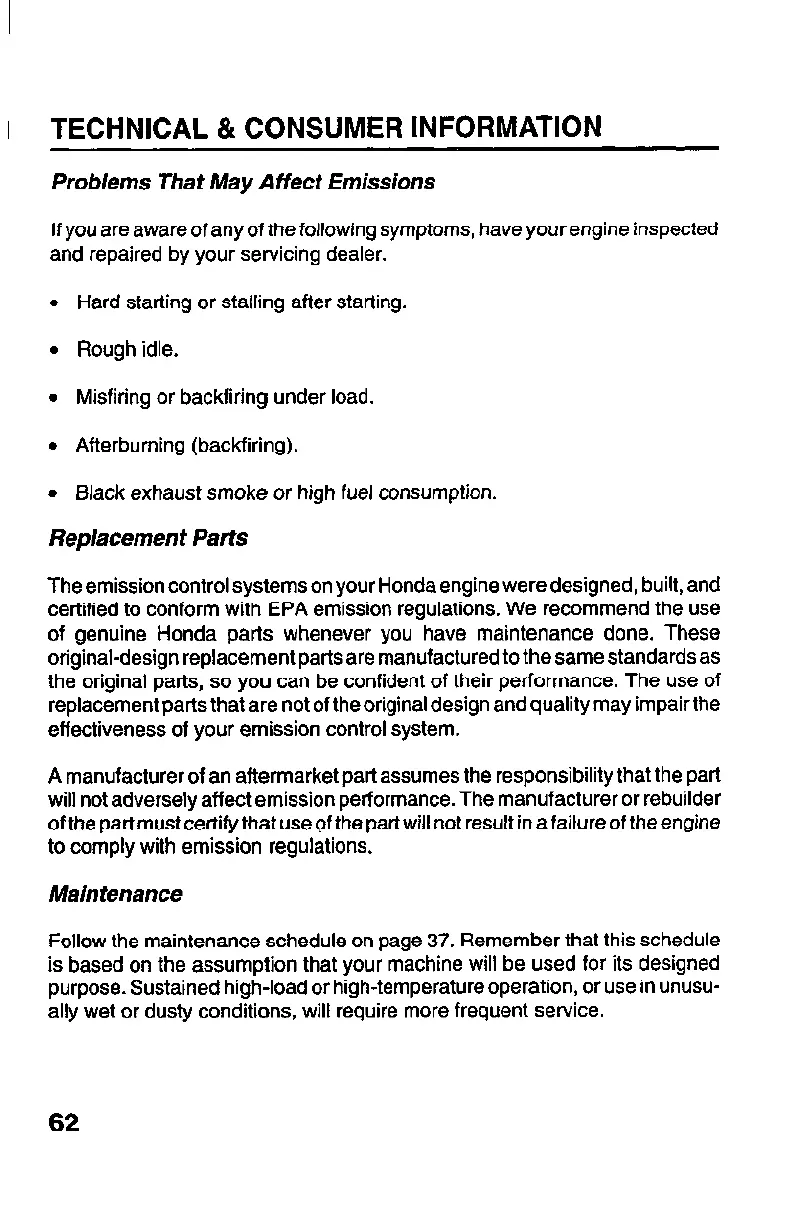 TECHNICAL & CONSUMER INFORMATION

Problems That May Affect Emissions

If you are aware of any of the following symptoms, have your engine inspected and repaired by your servicing dealer.

• Hard starting or stalling after starting.

• Rough idle.

• Misfiring or backfiring under load.

• Afterburning (backfiring).

• Black exhaust smoke or high fuel consumption.

Replacement Parts

The emission control systems on your Honda engine were designed, built, and certified to conform with EPA emission regulations. We recommend the use of genuine Honda parts whenever you have maintenance done. These original-design replacement parts are manufactured to the same standards as the original parts, so you can be confident of their performance. The use of replacement parts that are not of the original design and quality may impair the effectiveness of your emission control system.

A manufacturer of an aftermarket part assumes the responsibility that the part will not adversely affect emission performance. The manufacturer or rebuilder of the part must certify that use of the part will not result in a failure of the engine to comply with emission regulations.

Maintenance

Follow the maintenance schedule on page 37. Remember that this schedule is based on the assumption that your machine will be used for its designed purpose. Sustained high-load or high-temperature operation, or use in unusually wet or dusty conditions, will require more frequent service.

62